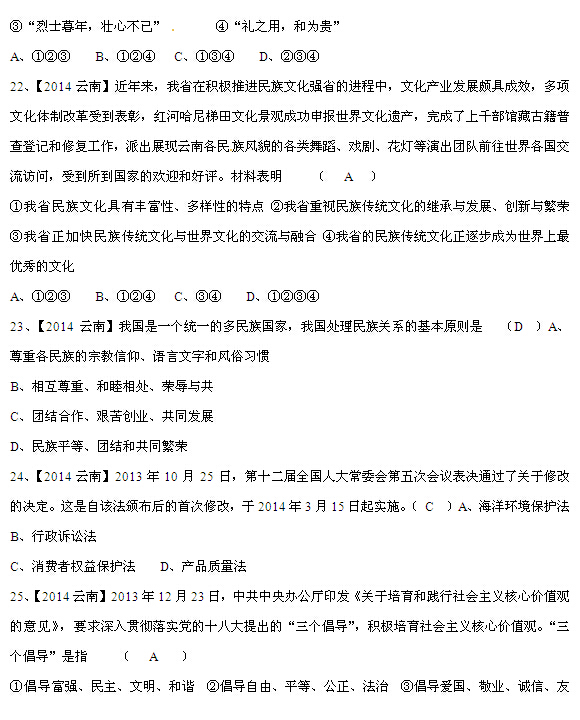 ③“烈士暮年，壮心不已” .　　④“礼之用，和为贵”

A、①②③　B、①②④　C、①③④　D、②③④

22、【2014 云南】近年来，我省在积极推进民族文化强省的进程中，文化产业发展颇具成效，多项文化体制改革受到表彰，红河哈尼梯田文化景观成功申报世界文化遗产，完成了上千部馆藏古籍普查登记和修复工作，派出展现云南各民族风貌的各类舞蹈、戏剧、花灯等演出团队前往世界各国交流访问，受到所到国家的欢迎和好评。材料表明　　（ A ）

①我省民族文化具有丰富性、多样性的特点 ②我省重视民族传统文化的继承与发展、创新与繁荣 ③我省正加快民族传统文化与世界文化的交流与融合 ④我省的民族传统文化正逐步成为世界上最优秀的文化

A、①②③　B、①②④　C、③④　D、①②③④

23、【2014 云南】我国是一个统一的多民族国家，我国处理民族关系的基本原则是　（D ）A、尊重各民族的宗教信仰、语言文字和风俗习惯

B、相互尊重、和睦相处、荣辱与共

C、团结合作、艰苦创业、共同发展

D、民族平等、团结和共同繁荣

24、【2014 云南】2013 年 10 月 25 日，第十二届全国人大常委会第五次会议表决通过了关于修改的决定。这是自该法颁布后的首次修改，于 2014 年 3 月 15 日起实施。（ C ）A、海洋环境保护法

B、行政诉讼法

C、消费者权益保护法　D、产品质量法

25、【2014 云南】2013 年 12 月 23 日，中共中央办公厅印发《关于培育和践行社会主义核心价值观的意见》，要求深入贯彻落实党的十八大提出的“三个倡导”，积极培育社会主义核心价值观。“三个倡导”是指　　（ A ）

①倡导富强、民主、文明、和谐 ②倡导自由、平等、公正、法治 ③倡导爱国、敬业、诚信、友